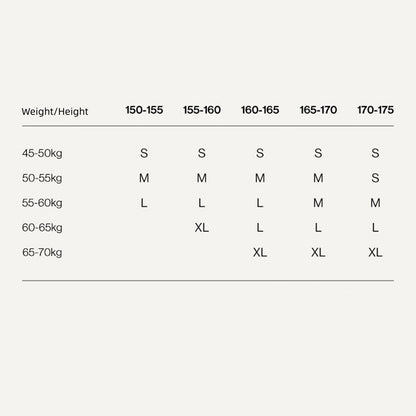 | Weight/Height | 150-155 | 155-160 | 160-165 | 165-170 | 170-175 |
|---|---|---|---|---|---|
| 45-50kg | S | S | S | S | S |
| 50-55kg | M | M | M | M | S |
| 55-60kg | L | L | L | M | M |
| 60-65kg | | XL | L | L | L |
| 65-70kg | | | XL | XL | XL |